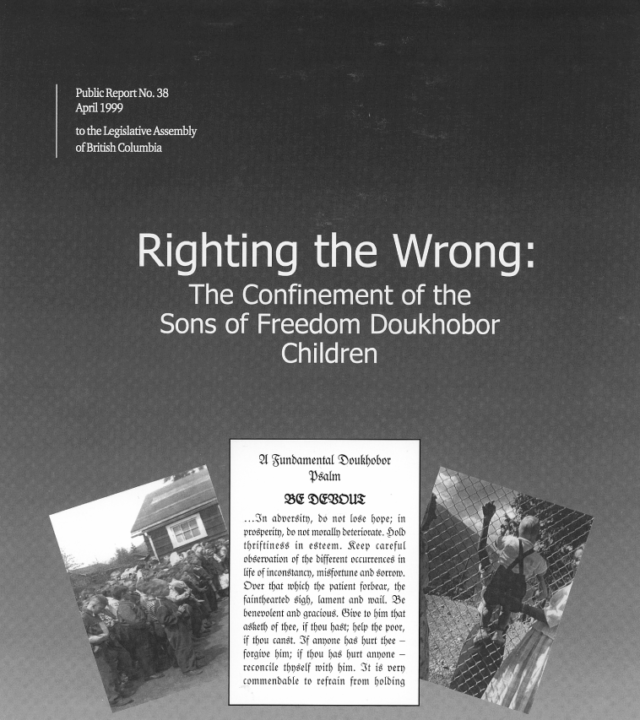 Public Report No. 38
April 1999

to the Legislative Assembly of British Columbia

Righting the Wrong:
The Confinement of the Sons of Freedom Doukhobor Children

A Fundamental Doukhobor Psalm

BE DEVOUT

...In adversity, do not lose hope; in prosperity, do not morally deteriorate. Hold thriftiness in esteem. Keep careful observation of the different occurrences in life of inconstancy, misfortune and sorrow. Over that which the patient forbear, the fainthearted sigh, lament and wail. Be benevolent and gracious. Give to him that asketh of thee, if thou hast; help the poor, if thou canst. If anyone has hurt thee – forgive him; if thou has hurt anyone – reconcile thyself with him. It is very commendable to refrain from holding